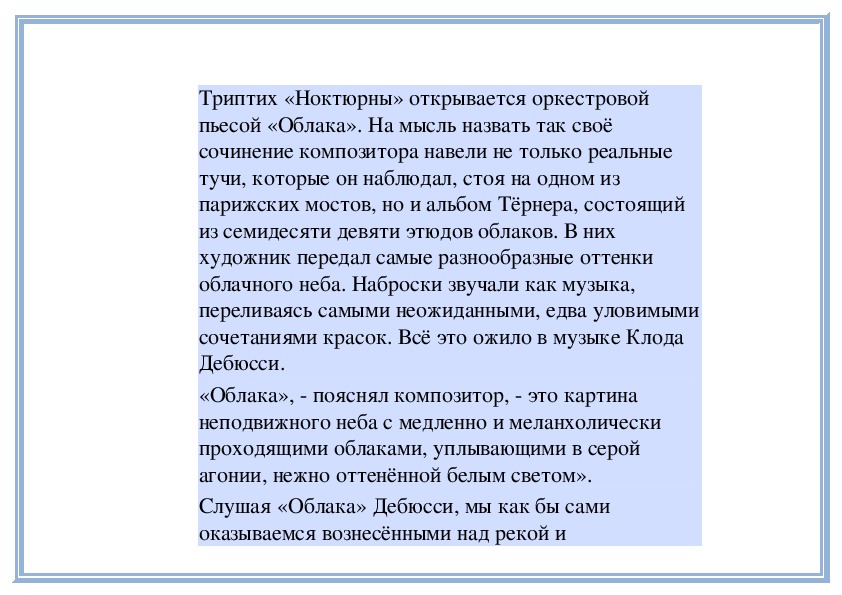 Триптих «Ноктюрны» открывается оркестровой пьесой «Облака». На мысль назвать так своё сочинение композитора навели не только реальные тучи, которые он наблюдал, стоя на одном из парижских мостов, но и альбом Тёрнера, состоящий из семидесяти девяти этюдов облаков. В них художник передал самые разнообразные оттенки облачного неба. Наброски звучали как музыка, переливаясь самыми неожиданными, едва уловимыми сочетаниями красок. Всё это ожило в музыке Клода Дебюсси.

«Облака», - пояснял композитор, - это картина неподвижного неба с медленно и меланхолически проходящими облаками, уплывающими в серой агонии, нежно оттенённой белым светом».

Слушая «Облака» Дебюсси, мы как бы сами оказываемся вознесёнными над рекой и